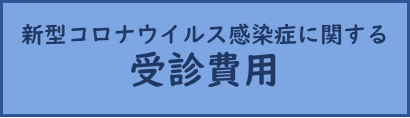 新型コロナウイルス感染症に関する
受診費用